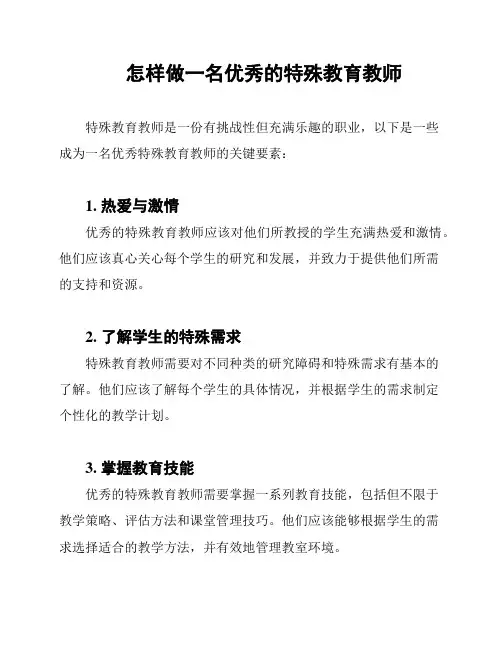 怎样做一名优秀的特殊教育教师

特殊教育教师是一份有挑战性但充满乐趣的职业，以下是一些成为一名优秀特殊教育教师的关键要素：

1. 热爱与激情

优秀的特殊教育教师应该对他们所教授的学生充满热爱和激情。他们应该真心关心每个学生的研究和发展，并致力于提供他们所需的支持和资源。

2. 了解学生的特殊需求

特殊教育教师需要对不同种类的研究障碍和特殊需求有基本的了解。他们应该了解每个学生的具体情况，并根据学生的需求制定个性化的教学计划。

3. 掌握教育技能

优秀的特殊教育教师需要掌握一系列教育技能，包括但不限于教学策略、评估方法和课堂管理技巧。他们应该能够根据学生的需求选择适合的教学方法，并有效地管理教室环境。